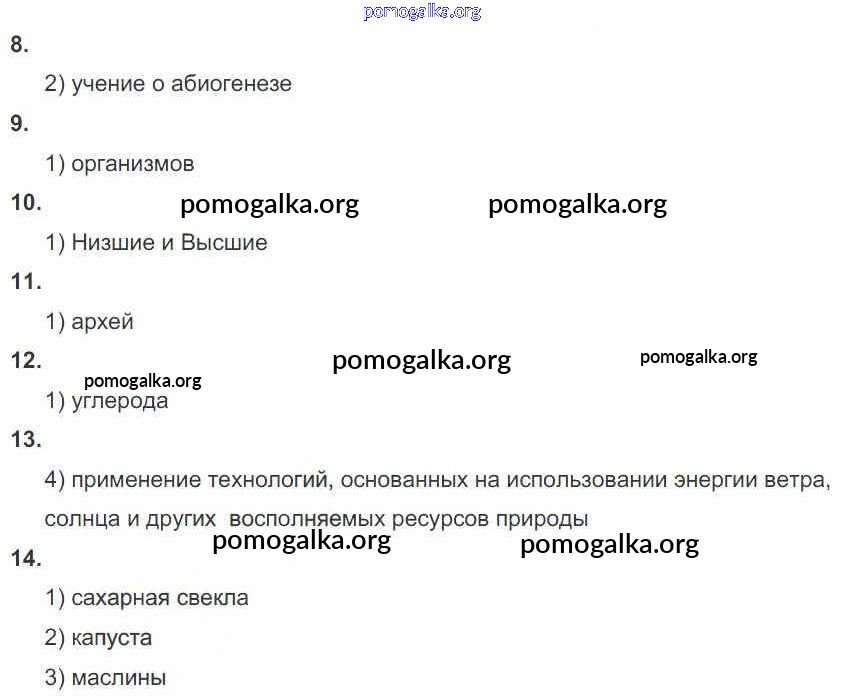 pomogalka.org

8.

2) учение о абиогенезе

9.

1) организмов

10. pomogalka.org pomogalka.org

1) Низшие и Высшие

11.

1) архей

12. pomogalka.org pomogalka.org

pomogalka.org

1) углерода

13.

4) применение технологий, основанных на использовании энергии ветра, солнца и других восполняемых ресурсов природы

pomogalka.org pomogalka.org

14.

1) сахарная свекла

2) капуста

3) маслины